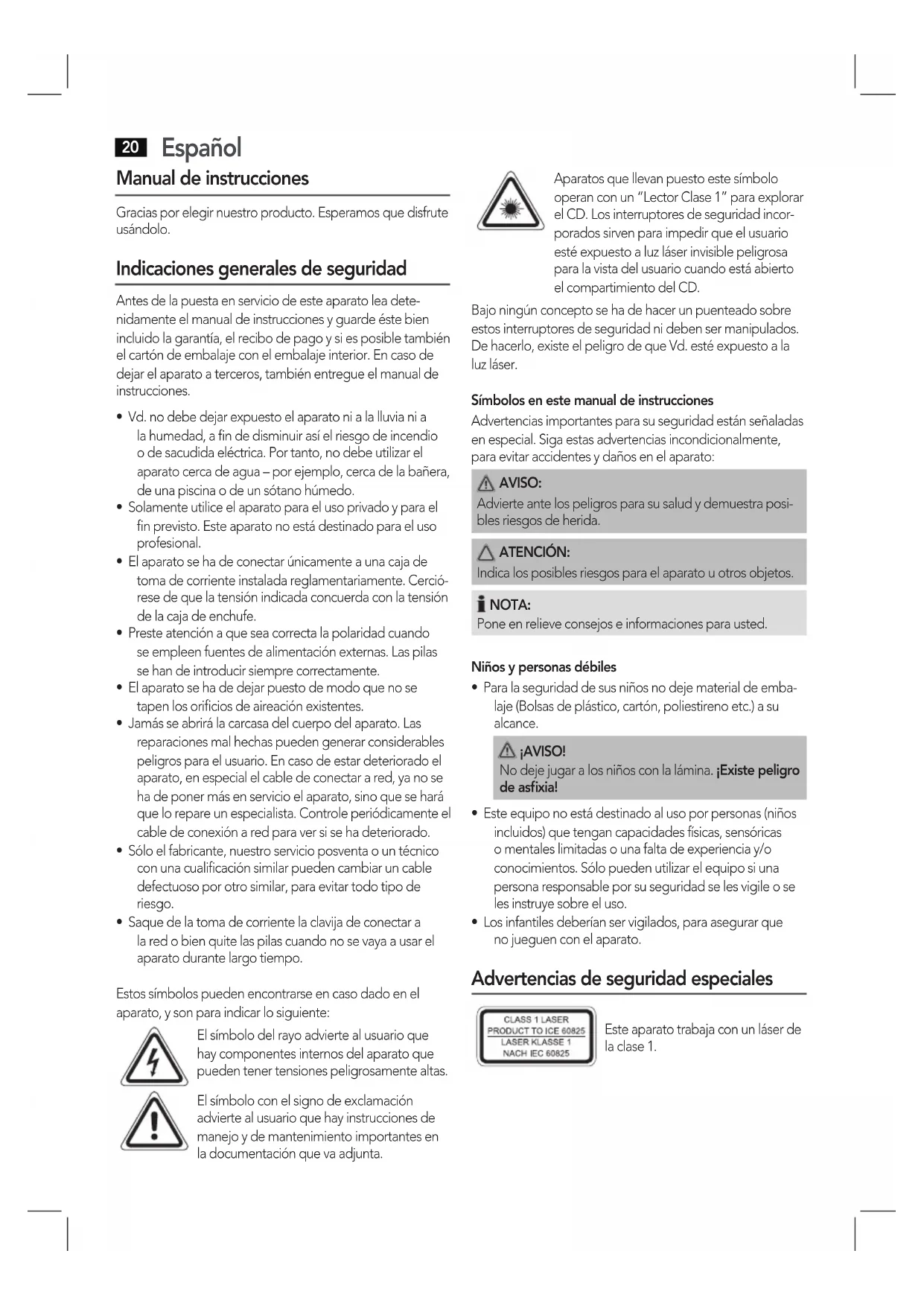 20 Español

Manual de instrucciones

Gracias por elegir nuestro producto. Esperamos que disfrute usándolo.

Indicaciones generales de seguridad

Antes de la puesta en servicio de este aparato lea detenidamente el manual de instrucciones y guarde éste bien incluido la garantía, el recibo de pago y si es posible también el cartón de embalaje con el embalaje interior. En caso de dejar el aparato a terceros, también entregue el manual de instrucciones.

• Vd. no debe dejar expuesto el aparato ni a la lluvia ni a la humedad, a fin de disminuir así el riesgo de incendio o de sacudida eléctrica. Por tanto, no debe utilizar el aparato cerca de agua – por ejemplo, cerca de la bañera, de una piscina o de un sótano húmedo.
• Solamente utilice el aparato para el uso privado y para el fin previsto. Este aparato no está destinado para el uso profesional.
• El aparato se ha de conectar únicamente a una caja de toma de corriente instalada reglamentariamente. Cerciórese de que la tensión indicada concuerda con la tensión de la caja de enchufe.
• Preste atención a que sea correcta la polaridad cuando se empleen fuentes de alimentación externas. Las pilas se han de introducir siempre correctamente.
• El aparato se ha de dejar puesto de modo que no se tapen los orificios de aireación existentes.
• Jamás se abrirá la carcasa del cuerpo del aparato. Las reparaciones mal hechas pueden generar considerables peligros para el usuario. En caso de estar deteriorado el aparato, en especial el cable de conectar a red, ya no se ha de poner más en servicio el aparato, sino que se hará que lo repare un especialista. Controle periódicamente el cable de conexión a red para ver si se ha deteriorado.
• Sólo el fabricante, nuestro servicio posventa o un técnico con una cualificación similar pueden cambiar un cable defectuoso por otro similar, para evitar todo tipo de riesgo.
• Saque de la toma de corriente la clavija de conectar a la red o bien quite las pilas cuando no se vaya a usar el aparato durante largo tiempo.

Estos símbolos pueden encontrarse en caso dado en el aparato, y son para indicar lo siguiente:

El símbolo del rayo advierte al usuario que hay componentes internos del aparato que pueden tener tensiones peligrosamente altas.

El símbolo con el signo de exclamación advierte al usuario que hay instrucciones de manejo y de mantenimiento importantes en la documentación que va adjunta.

Aparatos que llevan puesto este símbolo operan con un "Lector Clase 1" para explorar el CD. Los interruptores de seguridad incorporados sirven para impedir que el usuario esté expuesto a luz láser invisible peligrosa para la vista del usuario cuando está abierto el compartimiento del CD.

Bajo ningún concepto se ha de hacer un puenteado sobre estos interruptores de seguridad ni deben ser manipulados. De hacerlo, existe el peligro de que Vd. esté expuesto a la luz láser.

Símbolos en este manual de instrucciones

Advertencias importantes para su seguridad están señaladas en especial. Siga estas advertencias incondicionalmente, para evitar accidentes y daños en el aparato:

AVISO:
Advierte ante los peligros para su salud y demuestra posibles riesgos de herida.

ATENCIÓN:
Indica los posibles riesgos para el aparato u otros objetos.

NOTA:
Pone en relieve consejos e informaciones para usted.

Niños y personas débiles

• Para la seguridad de sus niños no deje material de embalaje (Bolsas de plástico, cartón, poliestireno etc.) a su alcance.

¡AVISO!
No deje jugar a los niños con la lámina. ¡Existe peligro de asfixia!

• Este equipo no está destinado al uso por personas (niños incluidos) que tengan capacidades físicas, sensóricas o mentales limitadas o una falta de experiencia y/o conocimientos. Sólo pueden utilizar el equipo si una persona responsable por su seguridad se les vigile o se les instruye sobre el uso.
• Los infantiles deberían ser vigilados, para asegurar que no jueguen con el aparato.

Advertencias de seguridad especiales

CLASS 1 LASER
PRODUCT TO ICE 60825
LASER KLASSE 1
NACH IEC 60825

Este aparato trabaja con un láser de la clase 1.